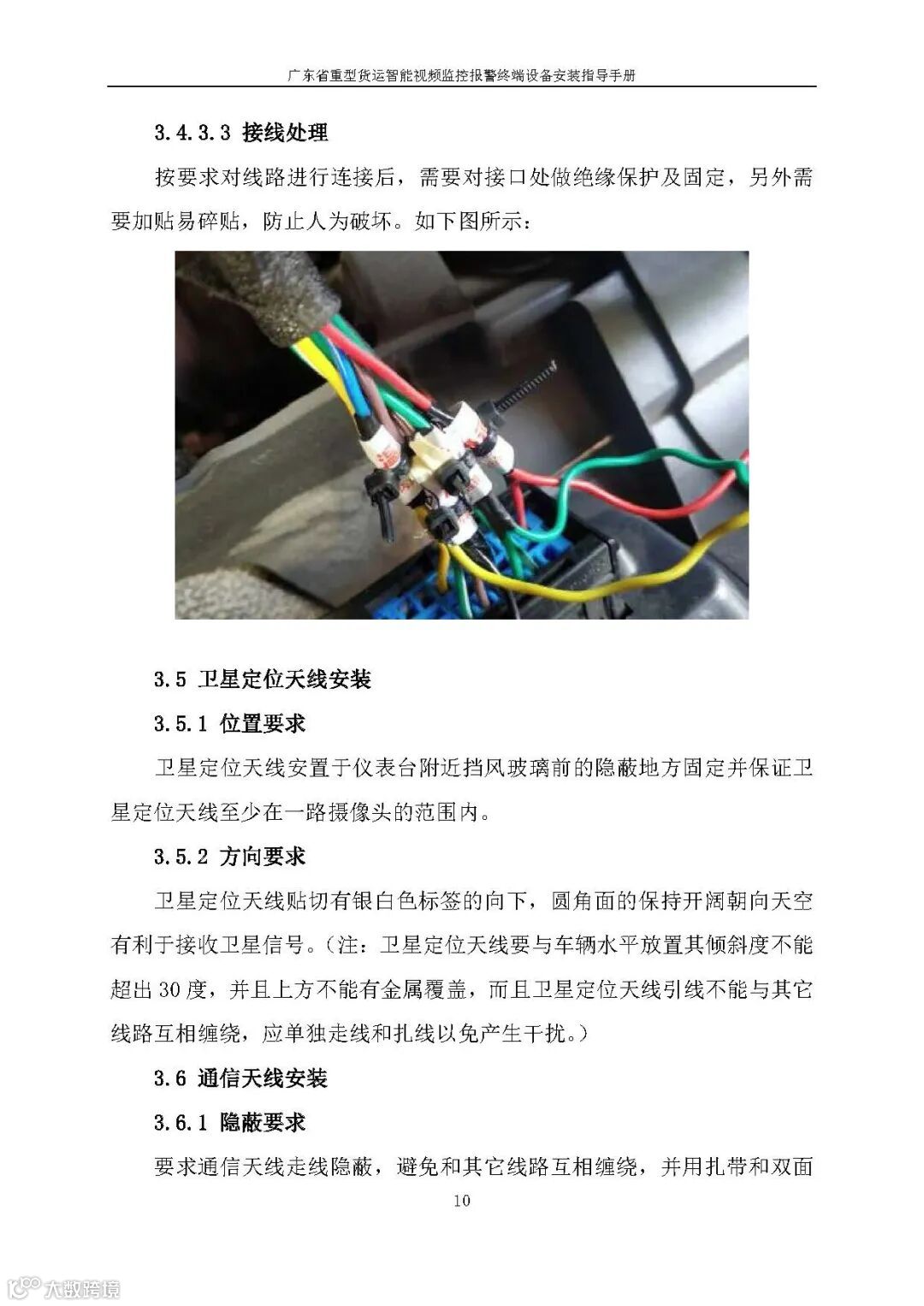 广东省重型货运智能视频监控报警终端设备安装指导手册

3.4.3.3 接线处理

按要求对线路进行连接后，需要对接口处做绝缘保护及固定，另外需要加贴易碎贴，防止人为破坏。如下图所示：

3.5 卫星定位天线安装

3.5.1 位置要求

卫星定位天线安置于仪表台附近挡风玻璃前的隐蔽地方固定并保证卫星定位天线至少在一路摄像头的范围内。

3.5.2 方向要求

卫星定位天线贴切有银白色标签的向下，圆角面的保持开阔朝向天空有利于接收卫星信号。(注：卫星定位天线要与车辆水平放置其倾斜度不能超出 30 度，并且上方不能有金属覆盖，而且卫星定位天线引线不能与其它线路互相缠绕，应单独走线和扎线以免产生干扰。)

3.6 通信天线安装

3.6.1 隐蔽要求

要求通信天线走线隐蔽，避免和其它线路互相缠绕，并用扎带和双面

10

大数跨境